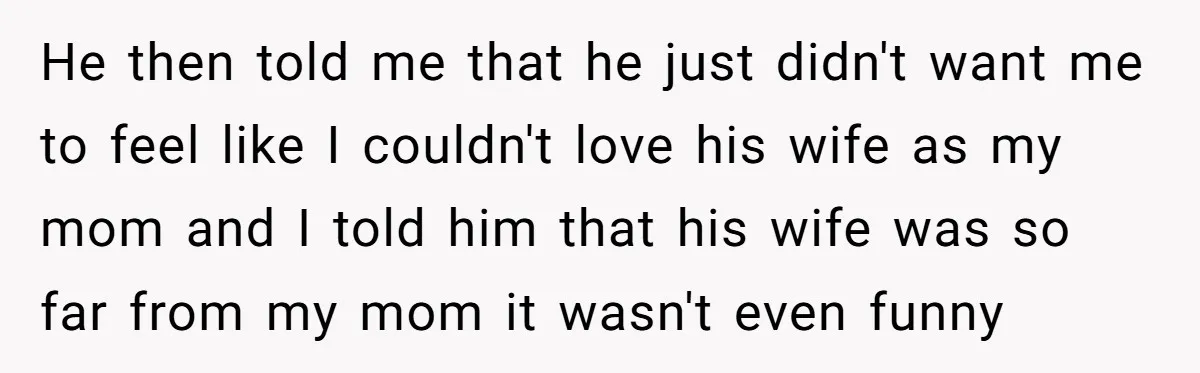 He then told me that he just didn't want me to feel like I couldn't love his wife as my mom and I told him that his wife was so far from my mom it wasn't even funny